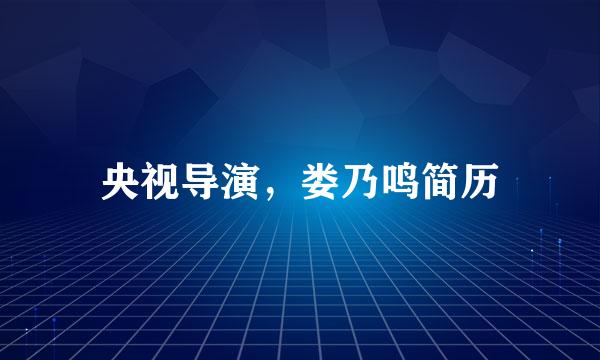 央视导演，娄乃鸣简历